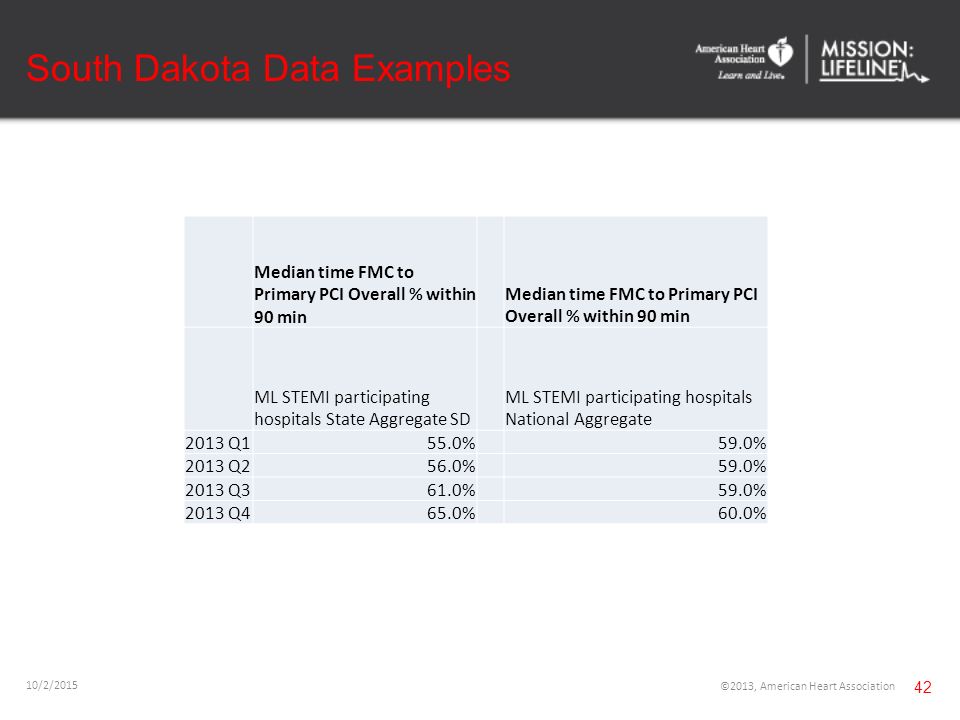 South Dakota Data Examples

American Heart Association Learn and Live.

MISSION: LIFELINE

| | Median time FMC to Primary PCI Overall % within 90 min | | Median time FMC to Primary PCI Overall % within 90 min |
|---|---|---|---|
| | ML STEMI participating hospitals State Aggregate SD | | ML STEMI participating hospitals National Aggregate |
| 2013 Q1 | 55.0% | | 59.0% |
| 2013 Q2 | 56.0% | | 59.0% |
| 2013 Q3 | 61.0% | | 59.0% |
| 2013 Q4 | 65.0% | | 60.0% |

10/2/2015

©2013, American Heart Association

42